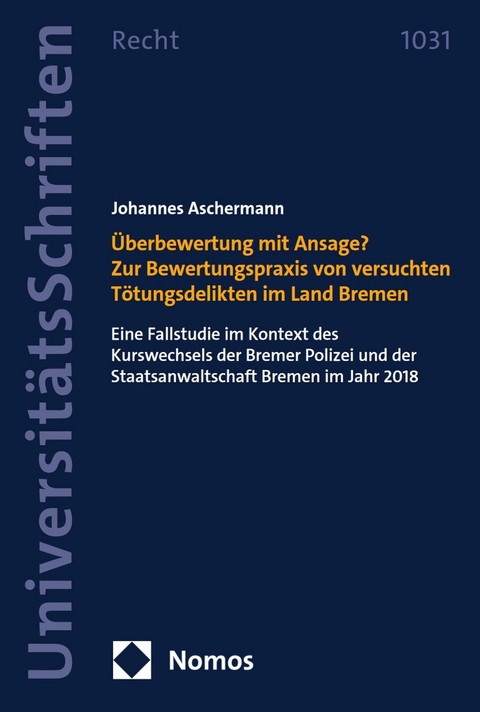 UniversitätsSchriften

Recht 1031

Johannes Aschermann

Überbewertung mit Ansage? Zur Bewertungspraxis von versuchten Tötungsdelikten im Land Bremen

Eine Fallstudie im Kontext des Kurswechsels der Bremer Polizei und der Staatsanwaltschaft Bremen im Jahr 2018

Nomos